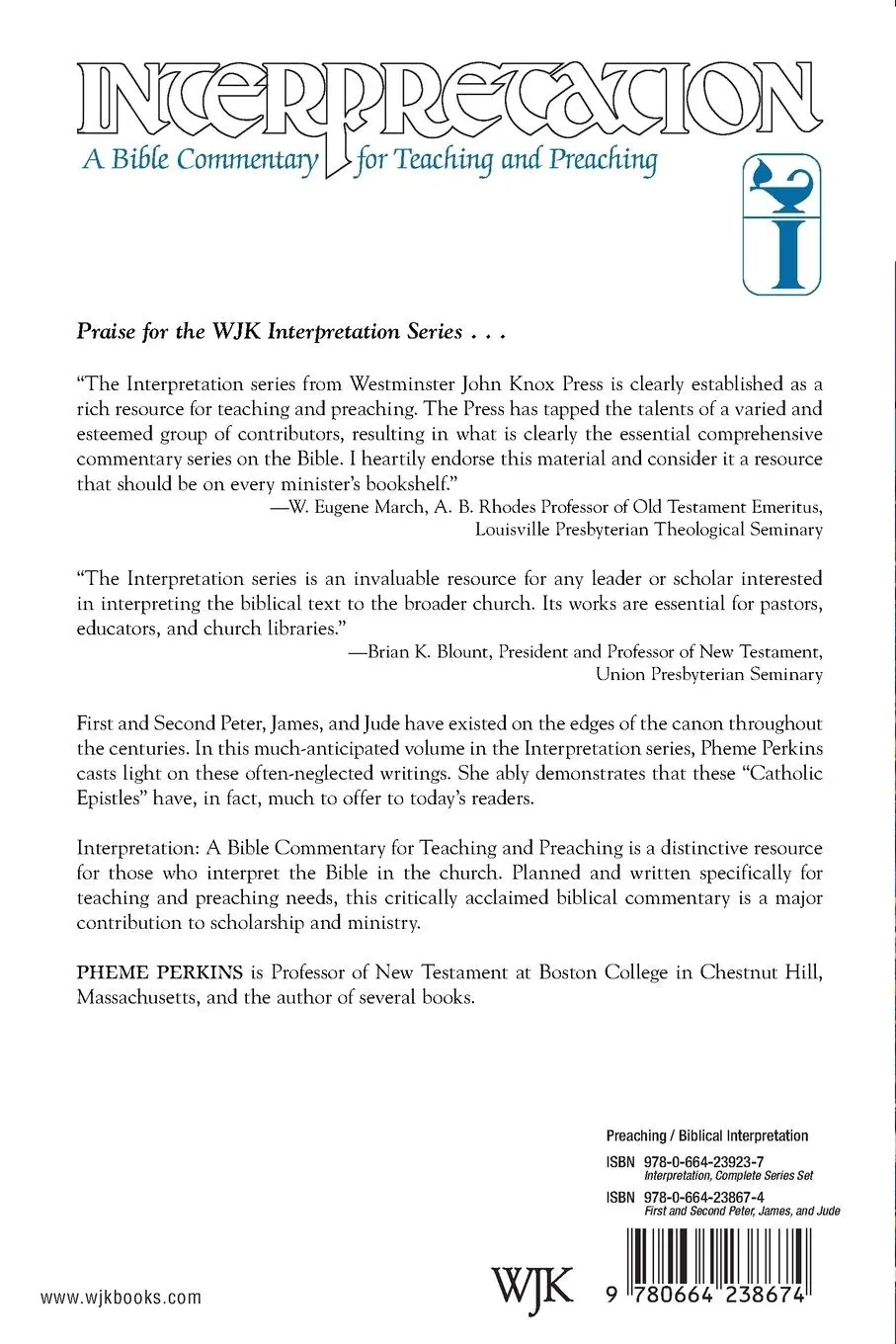 INTERPRETATION
A Bible Commentary for Teaching and Preaching

I

Praise for the WJK Interpretation Series . . .

"The Interpretation series from Westminster John Knox Press is clearly established as a rich resource for teaching and preaching. The Press has tapped the talents of a varied and esteemed group of contributors, resulting in what is clearly the essential comprehensive commentary series on the Bible. I heartily endorse this material and consider it a resource that should be on every minister's bookshelf."
—W. Eugene March, A. B. Rhodes Professor of Old Testament Emeritus, Louisville Presbyterian Theological Seminary

"The Interpretation series is an invaluable resource for any leader or scholar interested in interpreting the biblical text to the broader church. Its works are essential for pastors, educators, and church libraries."
—Brian K. Blount, President and Professor of New Testament, Union Presbyterian Seminary

First and Second Peter, James, and Jude have existed on the edges of the canon throughout the centuries. In this much-anticipated volume in the Interpretation series, Pheme Perkins casts light on these often-neglected writings. She ably demonstrates that these "Catholic Epistles" have, in fact, much to offer to today's readers.

Interpretation: A Bible Commentary for Teaching and Preaching is a distinctive resource for those who interpret the Bible in the church. Planned and written specifically for teaching and preaching needs, this critically acclaimed biblical commentary is a major contribution to scholarship and ministry.

PHEME PERKINS is Professor of New Testament at Boston College in Chestnut Hill, Massachusetts, and the author of several books.

Preaching / Biblical Interpretation
ISBN 978-0-664-23923-7
Interpretation, Complete Series Set
ISBN 978-0-664-23867-4
First and Second Peter, James, and Jude

www.wjkbooks.com

WJK

9 780664 238674